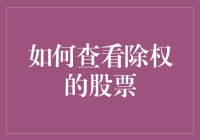 如何查看除权的股票